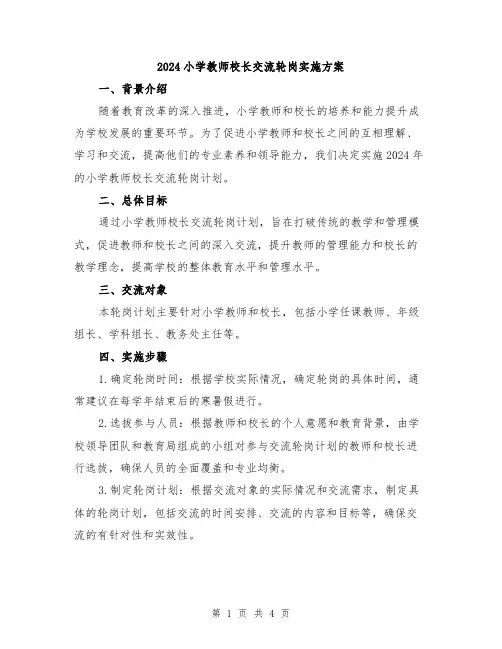 2024小学教师校长交流轮岗实施方案

一、背景介绍

随着教育改革的深入推进，小学教师和校长的培养和能力提升成为学校发展的重要环节。为了促进小学教师和校长之间的互相理解、学习和交流，提高他们的专业素养和领导能力，我们决定实施2024年的小学教师校长交流轮岗计划。

二、总体目标

通过小学教师校长交流轮岗计划，旨在打破传统的教学和管理模式，促进教师和校长之间的深入交流，提升教师的管理能力和校长的教学理念，提高学校的整体教育水平和管理水平。

三、交流对象

本轮岗计划主要针对小学教师和校长，包括小学任课教师、年级组长、学科组长、教务处主任等。

四、实施步骤

1.确定轮岗时间：根据学校实际情况，确定轮岗的具体时间，通常建议在每学年结束后的寒暑假进行。

2.选拔参与人员：根据教师和校长的个人意愿和教育背景，由学校领导团队和教育局组成的小组对参与交流轮岗计划的教师和校长进行选拔，确保人员的全面覆盖和专业均衡。

3.制定轮岗计划：根据交流对象的实际情况和交流需求，制定具体的轮岗计划，包括交流的时间安排、交流的内容和目标等，确保交流的有针对性和实效性。

第 1 页 共 4 页